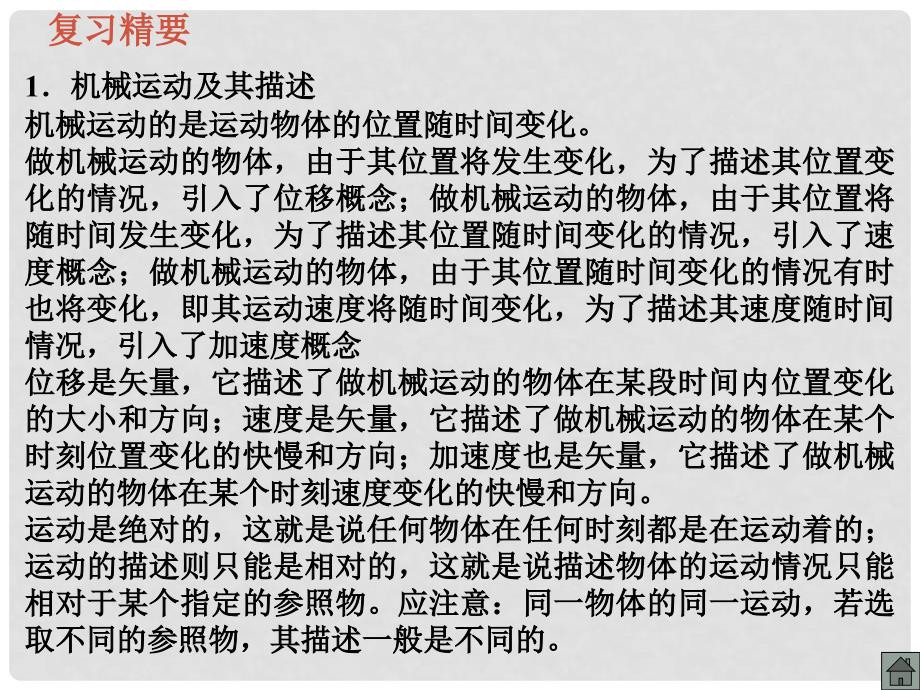 复习精要

1．机械运动及其描述

机械运动的是运动物体的位置随时间变化。

做机械运动的物体，由于其位置将发生变化，为了描述其位置变化的情况，引入了位移概念；做机械运动的物体，由于其位置将随时间发生变化，为了描述其位置随时间变化的情况，引入了速度概念；做机械运动的物体，由于其位置随时间变化的情况有时也将变化，即其运动速度将随时间变化，为了描述其速度随时间情况，引入了加速度概念

位移是矢量，它描述了做机械运动的物体在某段时间内位置变化的大小和方向；速度是矢量，它描述了做机械运动的物体在某个时刻位置变化的快慢和方向；加速度也是矢量，它描述了做机械运动的物体在某个时刻速度变化的快慢和方向。

运动是绝对的，这就是说任何物体在任何时刻都是在运动着的；运动的描述则只能是相对的，这就是说描述物体的运动情况只能相对于某个指定的参照物。应注意：同一物体的同一运动，若选取不同的参照物，其描述一般是不同的。